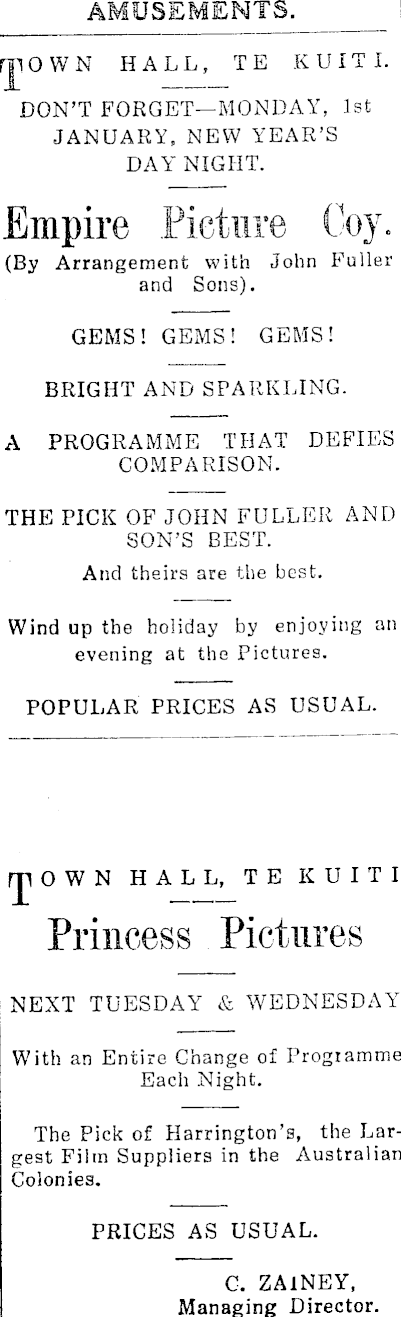 AMUSEMENTS.

TOWN HALL, TE KUITI.

DON'T FORGET—MONDAY, 1st JANUARY, NEW YEAR'S DAY NIGHT.

Empire Picture Coy.

(By Arrangement with John Fuller and Sons).

GEMS! GEMS! GEMS!

BRIGHT AND SPARKLING.

A PROGRAMME THAT DEFIES COMPARISON.

THE PICK OF JOHN FULLER AND SON'S BEST.

And theirs are the best.

Wind up the holiday by enjoying an evening at the Pictures.

POPULAR PRICES AS USUAL.

TOWN HALL, TE KUITI

Princess Pictures

NEXT TUESDAY & WEDNESDAY

With an Entire Change of Programme Each Night.

The Pick of Harrington's, the Largest Film Suppliers in the Australian Colonies.

PRICES AS USUAL.

C. ZAINEY,
Managing Director.